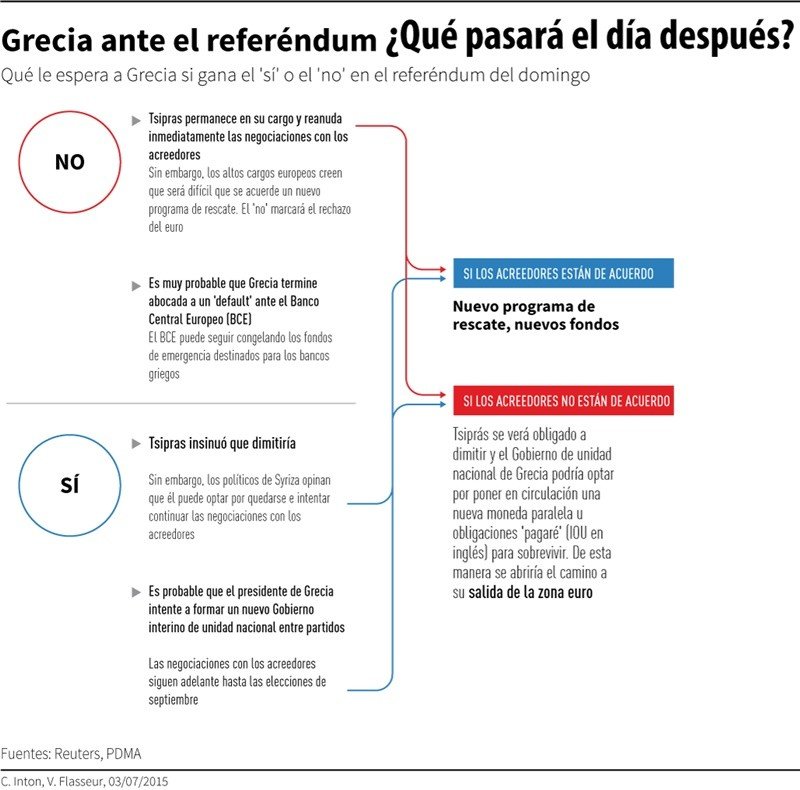 Grecia ante el referéndum ¿Qué pasará el día después?
Qué le espera a Grecia si gana el 'sí' o el 'no' en el referéndum del domingo

NO

Tsipras permanece en su cargo y reanuda inmediatamente las negociaciones con los acreedores
Sin embargo, los altos cargos europeos creen que será difícil que se acuerde un nuevo programa de rescate. El 'no' marcará el rechazo del euro

Es muy probable que Grecia termine abocada a un 'default' ante el Banco Central Europeo (BCE)
El BCE puede seguir congelando los fondos de emergencia destinados para los bancos griegos

SÍ

Tsipras insinuó que dimitiría

Sin embargo, los políticos de Syriza opinan que él puede optar por quedarse e intentar continuar las negociaciones con los acreedores

Es probable que el presidente de Grecia intente a formar un nuevo Gobierno interino de unidad nacional entre partidos

Las negociaciones con los acreedores siguen adelante hasta las elecciones de septiembre

SI LOS ACREEDORES ESTÁN DE ACUERDO

Nuevo programa de rescate, nuevos fondos

SI LOS ACREEDORES NO ESTÁN DE ACUERDO

Tsiprás se verá obligado a dimitir y el Gobierno de unidad nacional de Grecia podría optar por poner en circulación una nueva moneda paralela u obligaciones 'pagaré' (IOU en inglés) para sobrevivir. De esta manera se abriría el camino a su salida de la zona euro

Fuentes: Reuters, PDMA

C. Inton, V. Flasseur, 03/07/2015